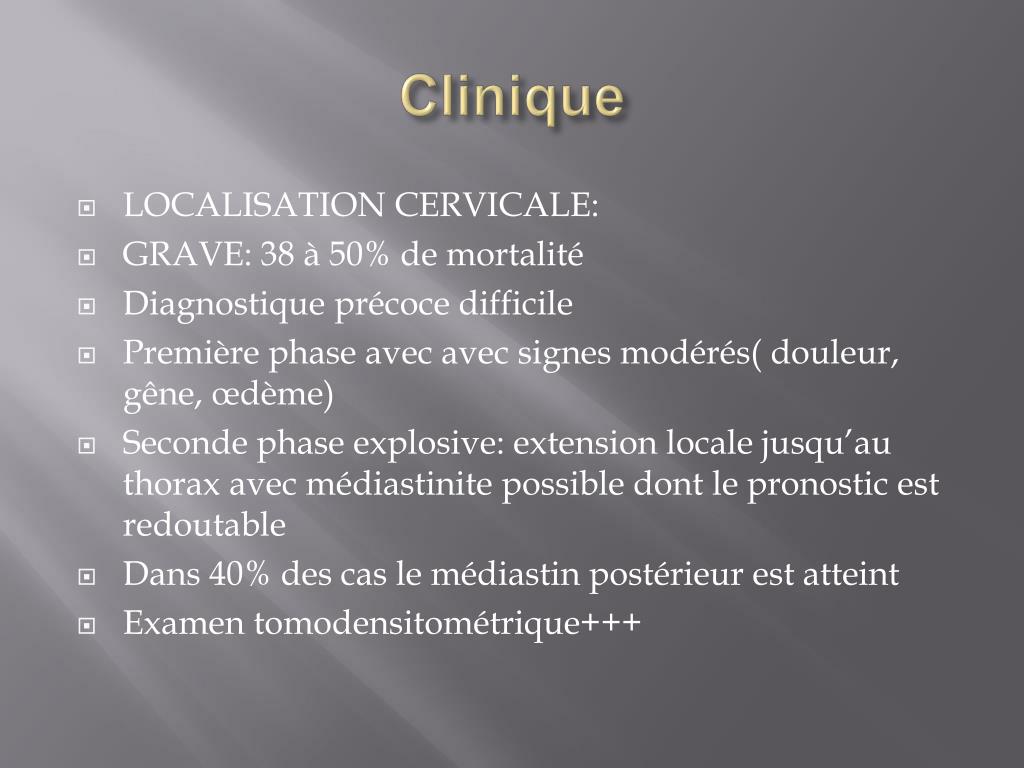 Clinique

LOCALISATION CERVICALE:
GRAVE: 38 à 50% de mortalité
Diagnostique précoce difficile
Première phase avec avec signes modérés( douleur, gêne, œdème)
Seconde phase explosive: extension locale jusqu'au thorax avec médiastinite possible dont le pronostic est redoutable
Dans 40% des cas le médiastin postérieur est atteint
Examen tomodensitométrique+++